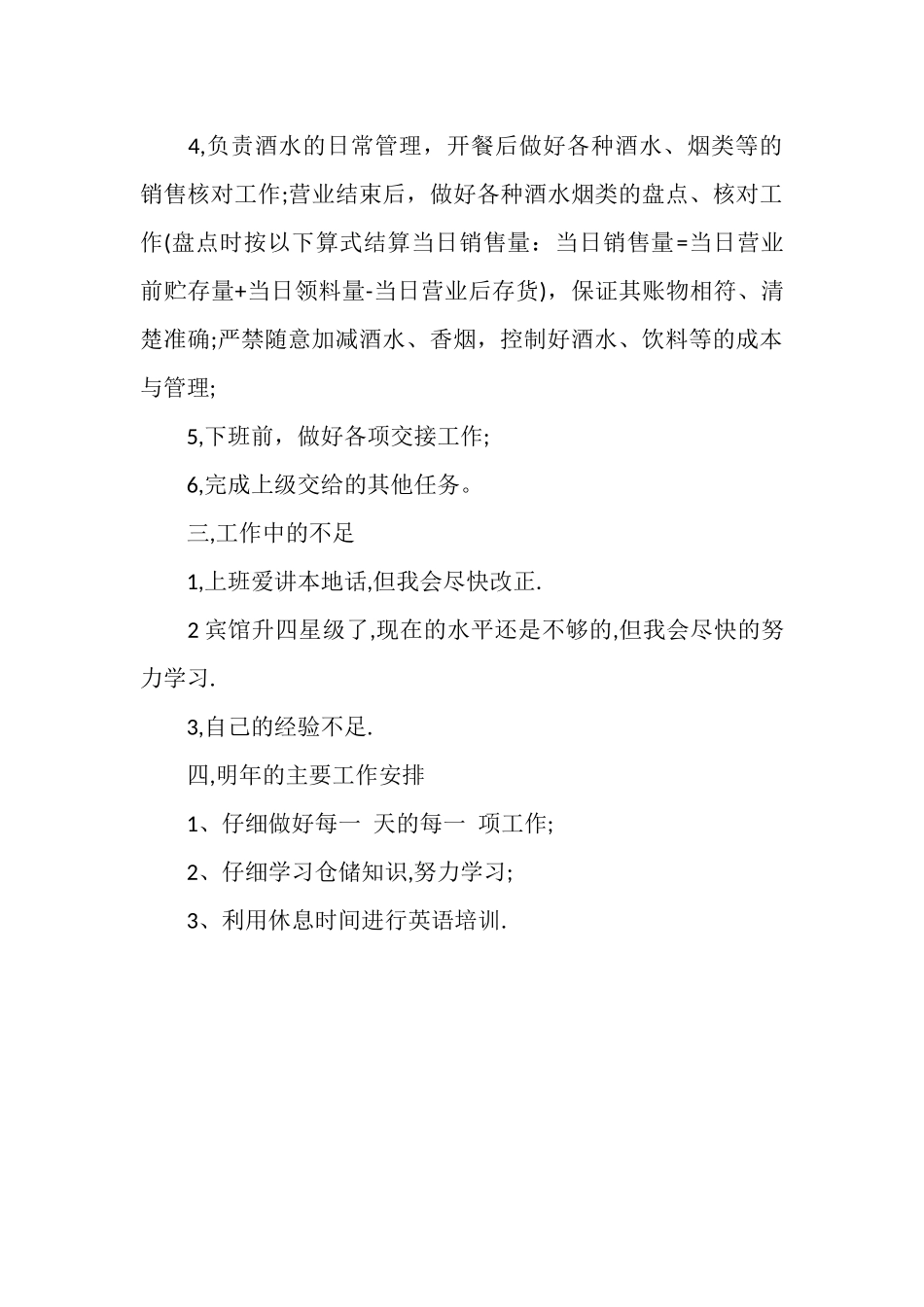 4,负责酒水的日常管理，开餐后做好各种酒水、烟类等的销售核对工作;营业结束后，做好各种酒水烟类的盘点、核对工作(盘点时按以下算式结算当日销售量：当日销售量=当日营业前贮存量+当日领料量-当日营业后存货)，保证其账物相符、清楚准确;严禁随意加减酒水、香烟，控制好酒水、饮料等的成本与管理;

5,下班前，做好各项交接工作;

6,完成上级交给的其他任务。

三,工作中的不足

1,上班爱讲本地话,但我会尽快改正.

2 宾馆升四星级了,现在的水平还是不够的,但我会尽快的努力学习.

3,自己的经验不足.

四,明年的主要工作安排

1、仔细做好每一 天的每一 项工作;

2、仔细学习仓储知识,努力学习;

3、利用休息时间进行英语培训.